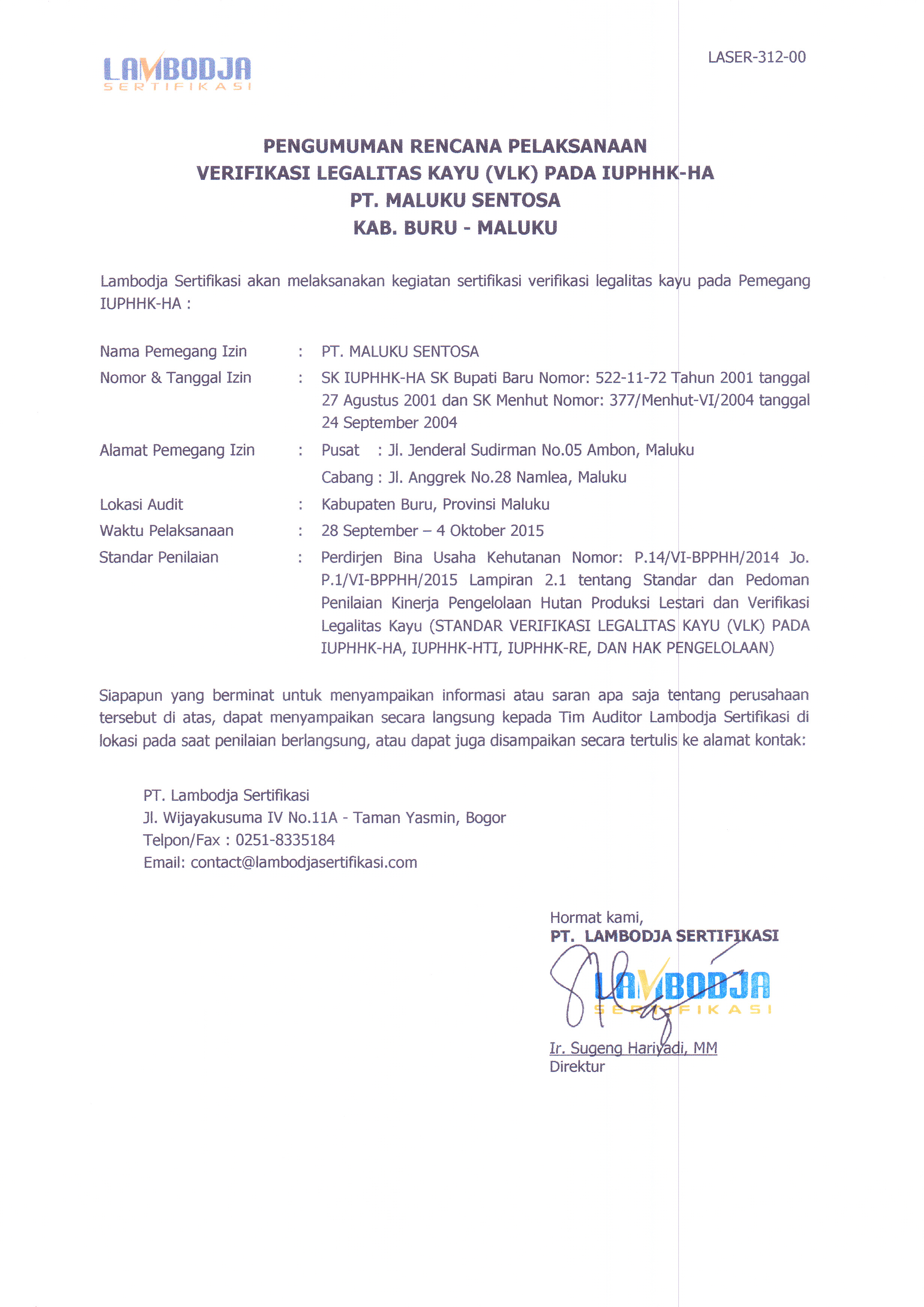 LAMBODJA
SERTIFIKASI

LASER-312-00

PENGUMUMAN RENCANA PELAKSANAAN
VERIFIKASI LEGALITAS KAYU (VLK) PADA IUPHHK-HA
PT. MALUKU SENTOSA
KAB. BURU - MALUKU

Lambodja Sertifikasi akan melaksanakan kegiatan sertifikasi verifikasi legalitas kayu pada Pemegang IUPHHK-HA :

Nama Pemegang Izin : PT. MALUKU SENTOSA

Nomor & Tanggal Izin : SK IUPHHK-HA SK Bupati Baru Nomor: 522-11-72 Tahun 2001 tanggal 27 Agustus 2001 dan SK Menhut Nomor: 377/Menhut-VI/2004 tanggal 24 September 2004

Alamat Pemegang Izin : Pusat : Jl. Jenderal Sudirman No.05 Ambon, Maluku
Cabang : Jl. Anggrek No.28 Namlea, Maluku

Lokasi Audit : Kabupaten Buru, Provinsi Maluku

Waktu Pelaksanaan : 28 September – 4 Oktober 2015

Standar Penilaian : Perdirjen Bina Usaha Kehutanan Nomor: P.14/VI-BPPHH/2014 Jo. P.1/VI-BPPHH/2015 Lampiran 2.1 tentang Standar dan Pedoman Penilaian Kinerja Pengelolaan Hutan Produksi Lestari dan Verifikasi Legalitas Kayu (STANDAR VERIFIKASI LEGALITAS KAYU (VLK) PADA IUPHHK-HA, IUPHHK-HTI, IUPHHK-RE, DAN HAK PENGELOLAAN)

Siapapun yang berminat untuk menyampaikan informasi atau saran apa saja tentang perusahaan tersebut di atas, dapat menyampaikan secara langsung kepada Tim Auditor Lambodja Sertifikasi di lokasi pada saat penilaian berlangsung, atau dapat juga disampaikan secara tertulis ke alamat kontak:

PT. Lambodja Sertifikasi
Jl. Wijayakusuma IV No.11A - Taman Yasmin, Bogor
Telpon/Fax : 0251-8335184
Email: contact@lambodjasertifikasi.com

Hormat kami,
PT. LAMBODJA SERTIFIKASI
LAMBODJA
SERTIFIKASI

Ir. Sugeng Hariyadi, MM
Direktur